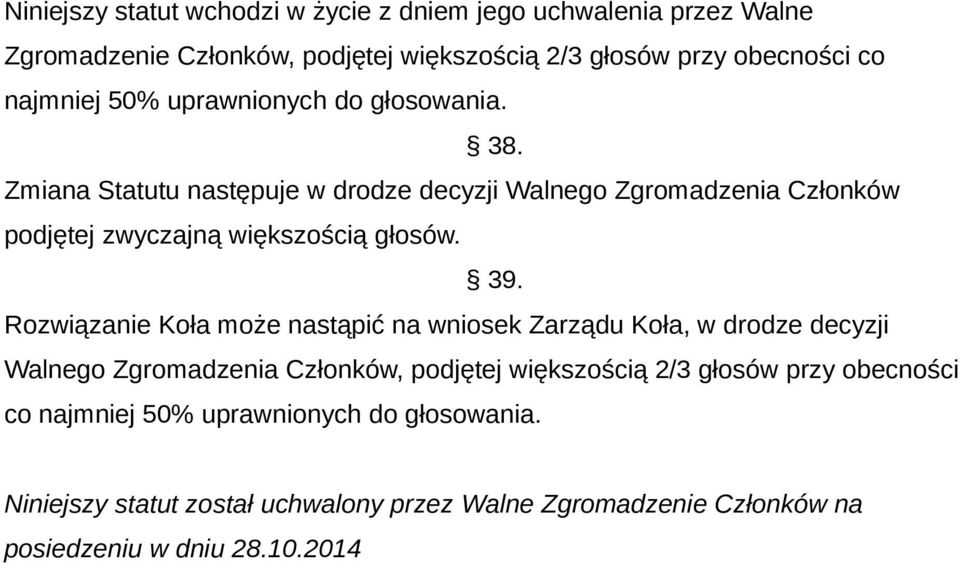 Niniejszy statut wchodzi w życie z dniem jego uchwalenia przez Walne Zgromadzenie Członków, podjętej większością 2/3 głosów przy obecności co najmniej 50% uprawnionych do głosowania.

§ 38.

Zmiana Statutu następuje w drodze decyzji Walnego Zgromadzenia Członków podjętej zwyczajną większością głosów.

§ 39.

Rozwiązanie Koła może nastąpić na wniosek Zarządu Koła, w drodze decyzji Walnego Zgromadzenia Członków, podjętej większością 2/3 głosów przy obecności co najmniej 50% uprawnionych do głosowania.

Niniejszy statut został uchwalony przez Walne Zgromadzenie Członków na posiedzeniu w dniu 28.10.2014